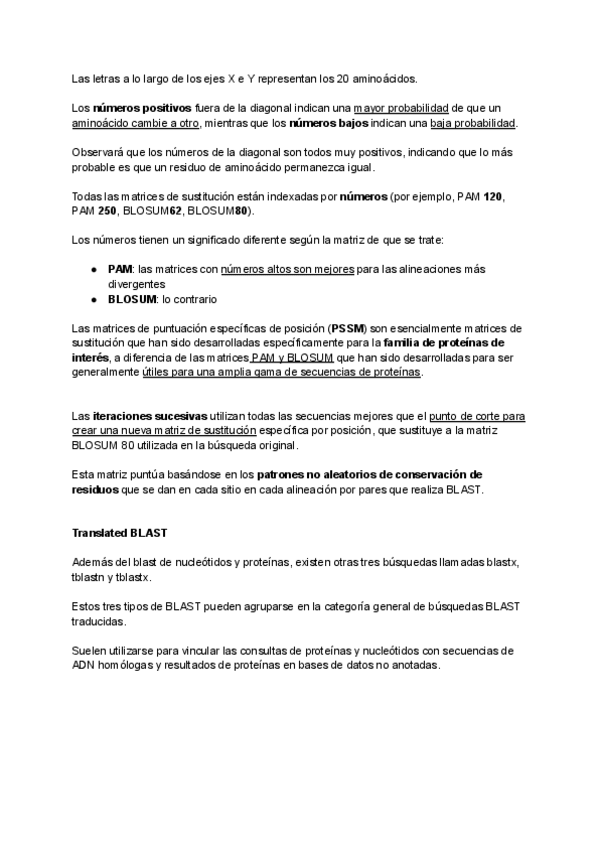 Las letras a lo largo de los ejes X e Y representan los 20 aminoácidos.

Los números positivos fuera de la diagonal indican una mayor probabilidad de que un aminoácido cambie a otro, mientras que los números bajos indican una baja probabilidad.

Observará que los números de la diagonal son todos muy positivos, indicando que lo más probable es que un residuo de aminoácido permanezca igual.

Todas las matrices de sustitución están indexadas por números (por ejemplo, PAM 120, PAM 250, BLOSUM62, BLOSUM80).

Los números tienen un significado diferente según la matriz de que se trate:

● PAM: las matrices con números altos son mejores para las alineaciones más divergentes
● BLOSUM: lo contrario

Las matrices de puntuación específicas de posición (PSSM) son esencialmente matrices de sustitución que han sido desarrolladas específicamente para la familia de proteínas de interés, a diferencia de las matrices PAM y BLOSUM que han sido desarrolladas para ser generalmente útiles para una amplia gama de secuencias de proteínas.

Las iteraciones sucesivas utilizan todas las secuencias mejores que el punto de corte para crear una nueva matriz de sustitución específica por posición, que sustituye a la matriz BLOSUM 80 utilizada en la búsqueda original.

Esta matriz puntúa basándose en los patrones no aleatorios de conservación de residuos que se dan en cada sitio en cada alineación por pares que realiza BLAST.

Translated BLAST

Además del blast de nucleótidos y proteínas, existen otras tres búsquedas llamadas blastx, tblastn y tblastx.

Estos tres tipos de BLAST pueden agruparse en la categoría general de búsquedas BLAST traducidas.

Suelen utilizarse para vincular las consultas de proteínas y nucleótidos con secuencias de ADN homólogas y resultados de proteínas en bases de datos no anotadas.